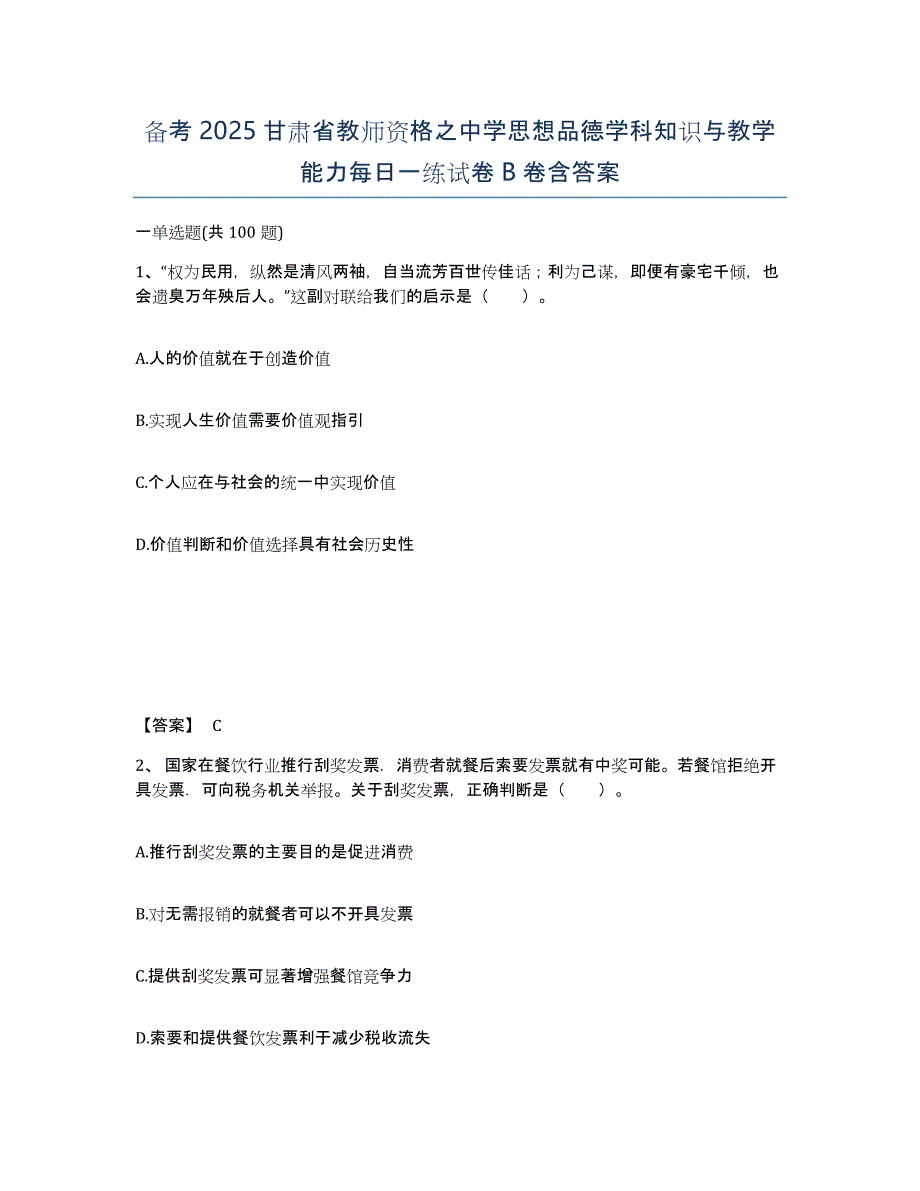 备考 2025 甘肃省教师资格之中学思想品德学科知识与教学能力每日一练试卷 B 卷含答案

一单选题(共 100 题)

1、“权为民用，纵然是清风两袖，自当流芳百世传佳话；利为己谋，即便有豪宅千倾，也会遗臭万年殃后人。”这副对联给我们的启示是（　　）。

A.人的价值就在于创造价值

B.实现人生价值需要价值观指引

C.个人应在与社会的统一中实现价值

D.价值判断和价值选择具有社会历史性

【答案】 C

2、国家在餐饮行业推行刮奖发票．消费者就餐后索要发票就有中奖可能。若餐馆拒绝开具发票．可向税务机关举报。关于刮奖发票，正确判断是（　　）。

A.推行刮奖发票的主要目的是促进消费

B.对无需报销的就餐者可以不开具发票

C.提供刮奖发票可显著增强餐馆竞争力

D.索要和提供餐饮发票利于减少税收流失